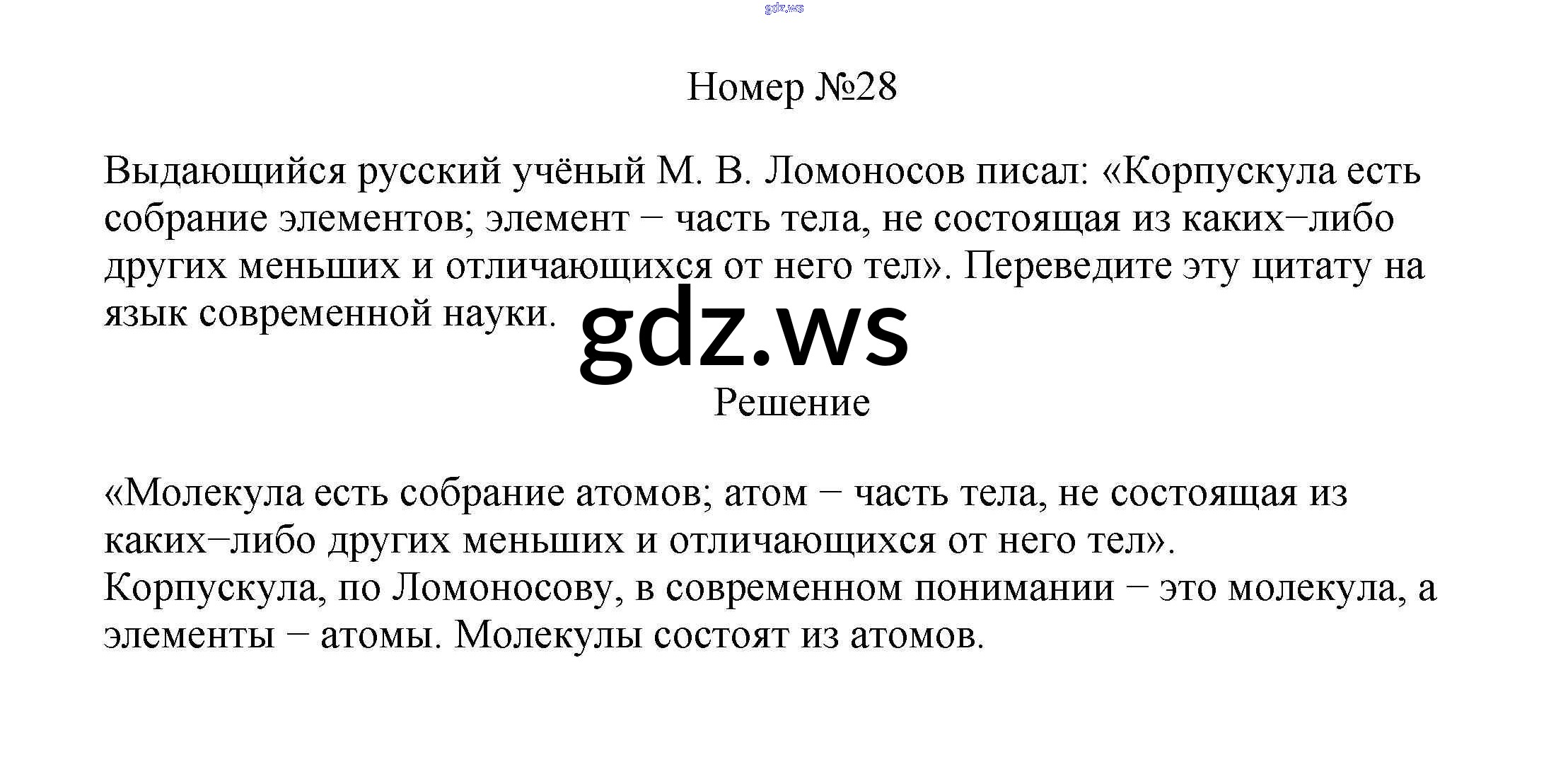 Номер №28

Выдающийся русский учёный М. В. Ломоносов писал: «Корпускула есть собрание элементов; элемент − часть тела, не состоящая из каких−либо других меньших и отличающихся от него тел». Переведите эту цитату на язык современной науки.

Решение

«Молекула есть собрание атомов; атом − часть тела, не состоящая из каких−либо других меньших и отличающихся от него тел».
Корпускула, по Ломоносову, в современном понимании − это молекула, а элементы − атомы. Молекулы состоят из атомов.

gdz.ws